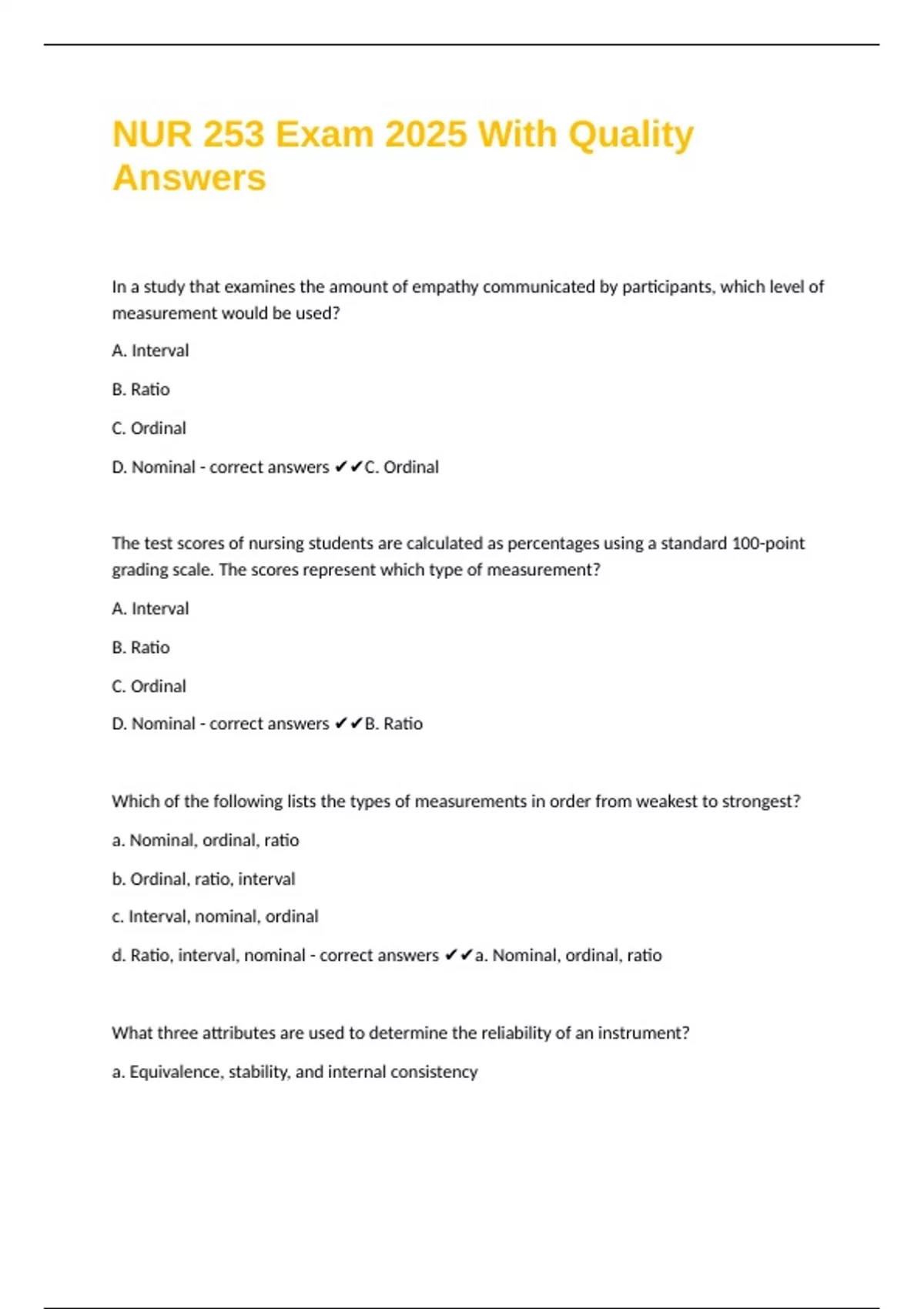 NUR 253 Exam 2025 With Quality Answers

In a study that examines the amount of empathy communicated by participants, which level of measurement would be used?

A. Interval

B. Ratio

C. Ordinal

D. Nominal - correct answers ✔✔C. Ordinal

The test scores of nursing students are calculated as percentages using a standard 100-point grading scale. The scores represent which type of measurement?

A. Interval

B. Ratio

C. Ordinal

D. Nominal - correct answers ✔✔B. Ratio

Which of the following lists the types of measurements in order from weakest to strongest?

a. Nominal, ordinal, ratio

b. Ordinal, ratio, interval

c. Interval, nominal, ordinal

d. Ratio, interval, nominal - correct answers ✔✔a. Nominal, ordinal, ratio

What three attributes are used to determine the reliability of an instrument?

a. Equivalence, stability, and internal consistency